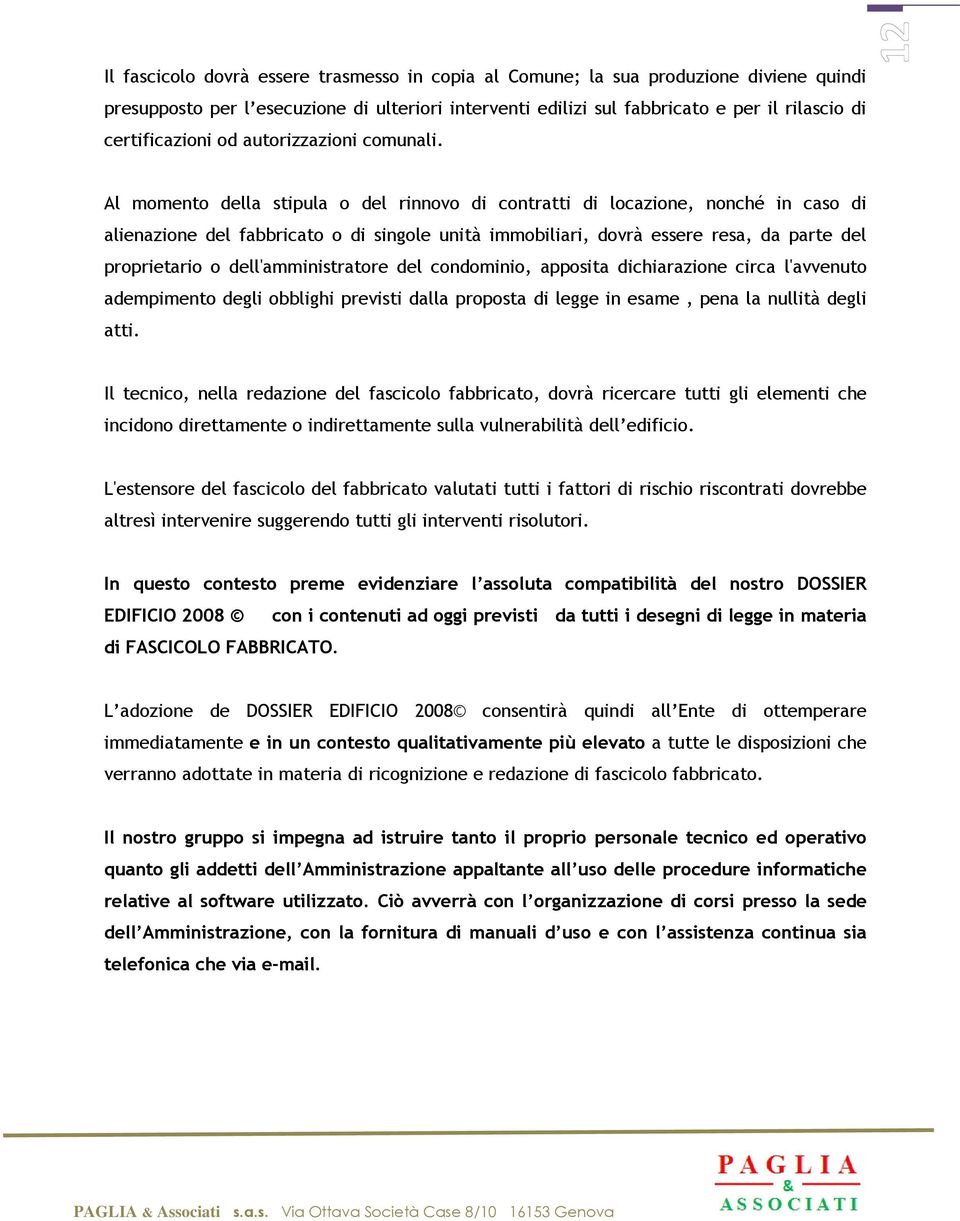 12

Il fascicolo dovrà essere trasmesso in copia al Comune; la sua produzione diviene quindi presupposto per l'esecuzione di ulteriori interventi edilizi sul fabbricato e per il rilascio di certificazioni od autorizzazioni comunali.

Al momento della stipula o del rinnovo di contratti di locazione, nonché in caso di alienazione del fabbricato o di singole unità immobiliari, dovrà essere resa, da parte del proprietario o dell'amministratore del condominio, apposita dichiarazione circa l'avvenuto adempimento degli obblighi previsti dalla proposta di legge in esame , pena la nullità degli atti.

Il tecnico, nella redazione del fascicolo fabbricato, dovrà ricercare tutti gli elementi che incidono direttamente o indirettamente sulla vulnerabilità dell'edificio.

L'estensore del fascicolo del fabbricato valutati tutti i fattori di rischio riscontrati dovrebbe altresì intervenire suggerendo tutti gli interventi risolutori.

In questo contesto preme evidenziare l'assoluta compatibilità del nostro DOSSIER EDIFICIO 2008 © con i contenuti ad oggi previsti da tutti i desegni di legge in materia di FASCICOLO FABBRICATO.

L'adozione de DOSSIER EDIFICIO 2008© consentirà quindi all'Ente di ottemperare immediatamente e in un contesto qualitativamente più elevato a tutte le disposizioni che verranno adottate in materia di ricognizione e redazione di fascicolo fabbricato.

Il nostro gruppo si impegna ad istruire tanto il proprio personale tecnico ed operativo quanto gli addetti dell'Amministrazione appaltante all'uso delle procedure informatiche relative al software utilizzato. Ciò avverrà con l'organizzazione di corsi presso la sede dell'Amministrazione, con la fornitura di manuali d'uso e con l'assistenza continua sia telefonica che via e-mail.

PAGLIA & Associati s.a.s. Via Ottava Società Case 8/10 16153 Genova

PAGLIA & ASSOCIATI